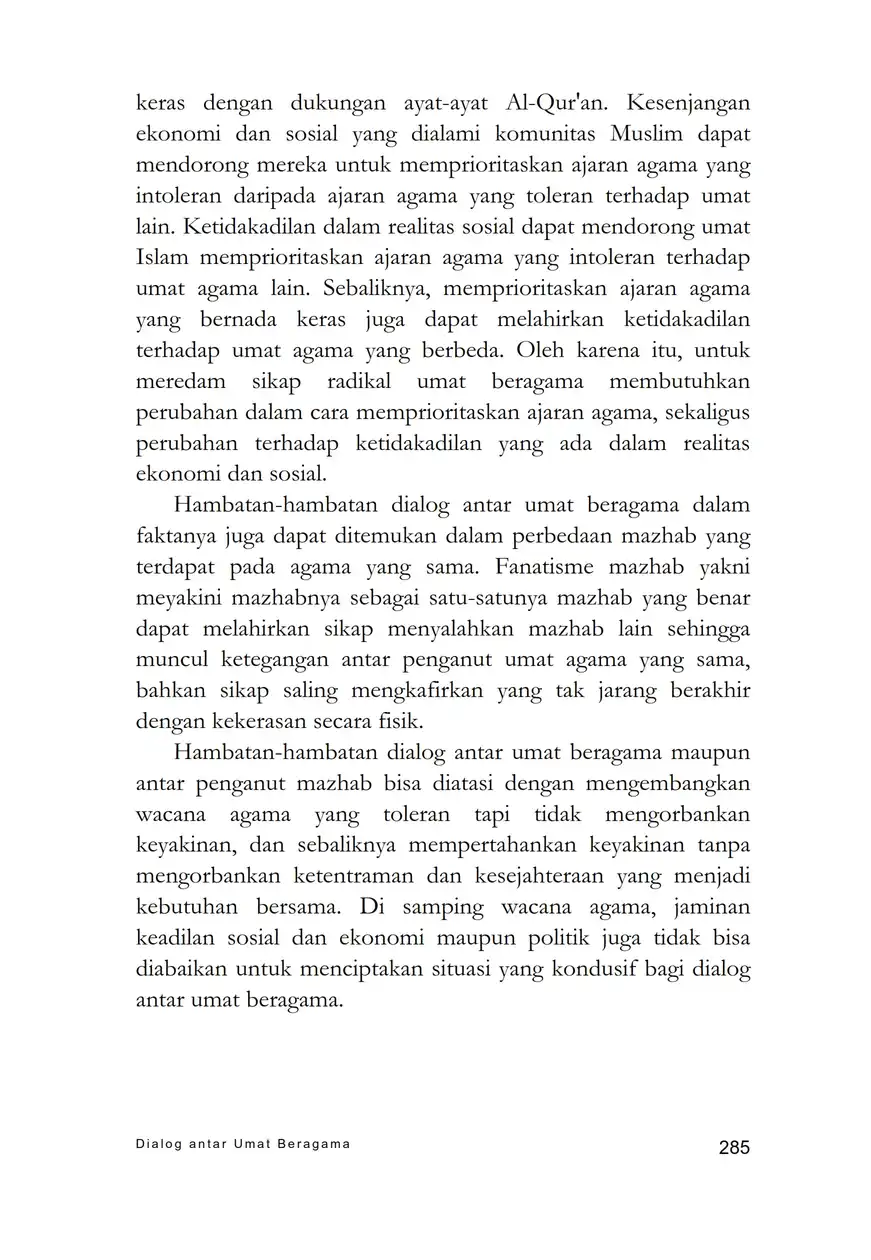 keras dengan dukungan ayat-ayat Al-Qur'an. Kesenjangan ekonomi dan sosial yang dialami komunitas Muslim dapat mendorong mereka untuk memprioritaskan ajaran agama yang intoleran daripada ajaran agama yang toleran terhadap umat lain. Ketidakadilan dalam realitas sosial dapat mendorong umat Islam memprioritaskan ajaran agama yang intoleran terhadap umat agama lain. Sebaliknya, memprioritaskan ajaran agama yang bernada keras juga dapat melahirkan ketidakadilan terhadap umat agama yang berbeda. Oleh karena itu, untuk meredam sikap radikal umat beragama membutuhkan perubahan dalam cara memprioritaskan ajaran agama, sekaligus perubahan terhadap ketidakadilan yang ada dalam realitas ekonomi dan sosial.

Hambatan-hambatan dialog antar umat beragama dalam faktanya juga dapat ditemukan dalam perbedaan mazhab yang terdapat pada agama yang sama. Fanatisme mazhab yakni meyakini mazhabnya sebagai satu-satunya mazhab yang benar dapat melahirkan sikap menyalahkan mazhab lain sehingga muncul ketegangan antar penganut umat agama yang sama, bahkan sikap saling mengkafirkan yang tak jarang berakhir dengan kekerasan secara fisik.

Hambatan-hambatan dialog antar umat beragama maupun antar penganut mazhab bisa diatasi dengan mengembangkan wacana agama yang toleran tapi tidak mengorbankan keyakinan, dan sebaliknya mempertahankan keyakinan tanpa mengorbankan ketentraman dan kesejahteraan yang menjadi kebutuhan bersama. Di samping wacana agama, jaminan keadilan sosial dan ekonomi maupun politik juga tidak bisa diabaikan untuk menciptakan situasi yang kondusif bagi dialog antar umat beragama.

Dialog antar Umat Beragama

285